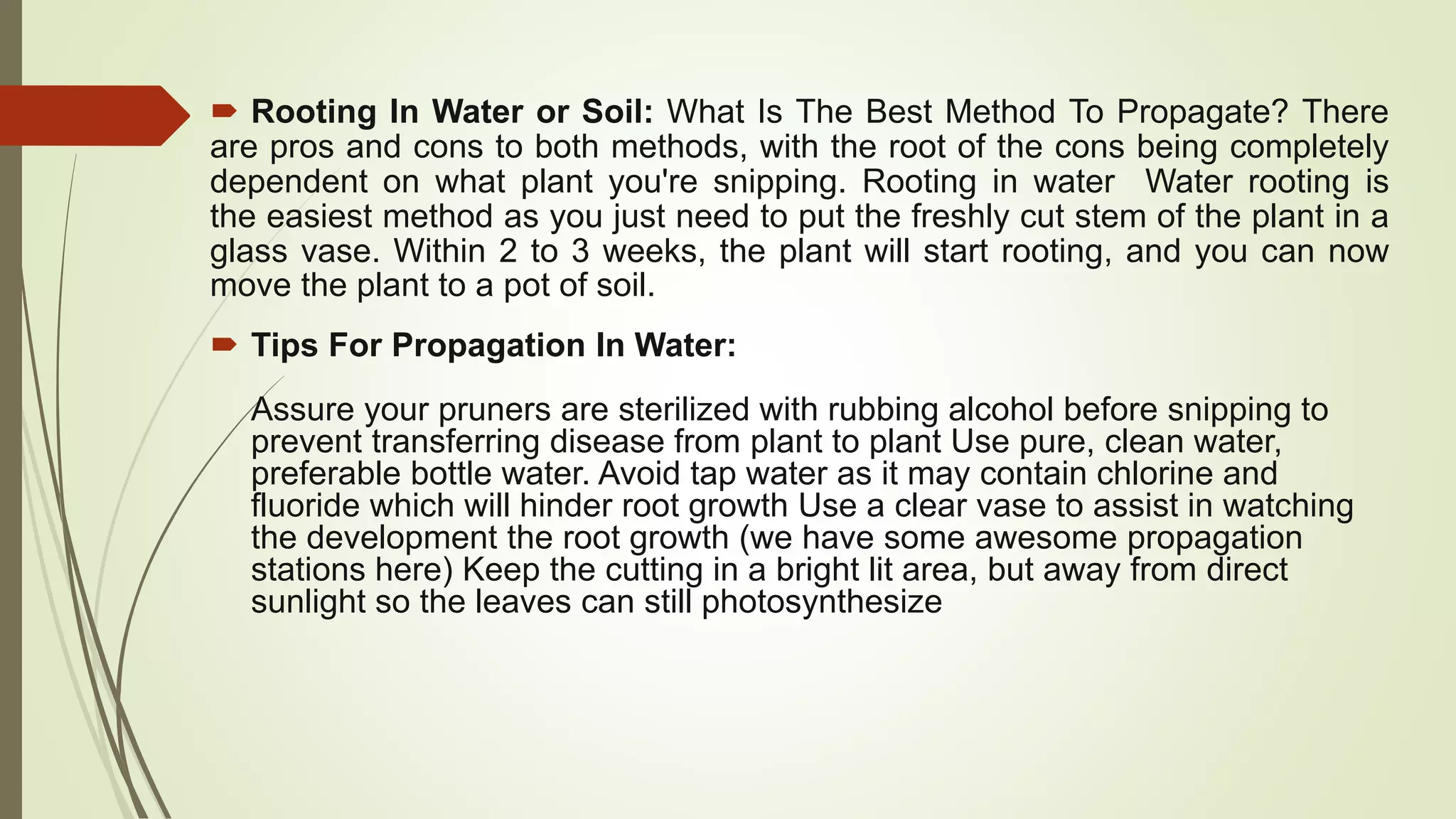 Rooting In Water or Soil: What Is The Best Method To Propagate? There are pros and cons to both methods, with the root of the cons being completely dependent on what plant you're snipping. Rooting in water  Water rooting is the easiest method as you just need to put the freshly cut stem of the plant in a glass vase. Within 2 to 3 weeks, the plant will start rooting, and you can now move the plant to a pot of soil.

Tips For Propagation In Water:

Assure your pruners are sterilized with rubbing alcohol before snipping to prevent transferring disease from plant to plant Use pure, clean water, preferable bottle water. Avoid tap water as it may contain chlorine and fluoride which will hinder root growth Use a clear vase to assist in watching the development the root growth (we have some awesome propagation stations here) Keep the cutting in a bright lit area, but away from direct sunlight so the leaves can still photosynthesize